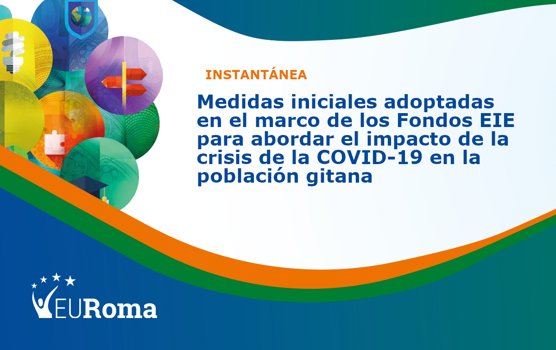 INSTANTÁNEA

Medidas iniciales adoptadas en el marco de los Fondos EIE para abordar el impacto de la crisis de la COVID-19 en la población gitana

EURoma